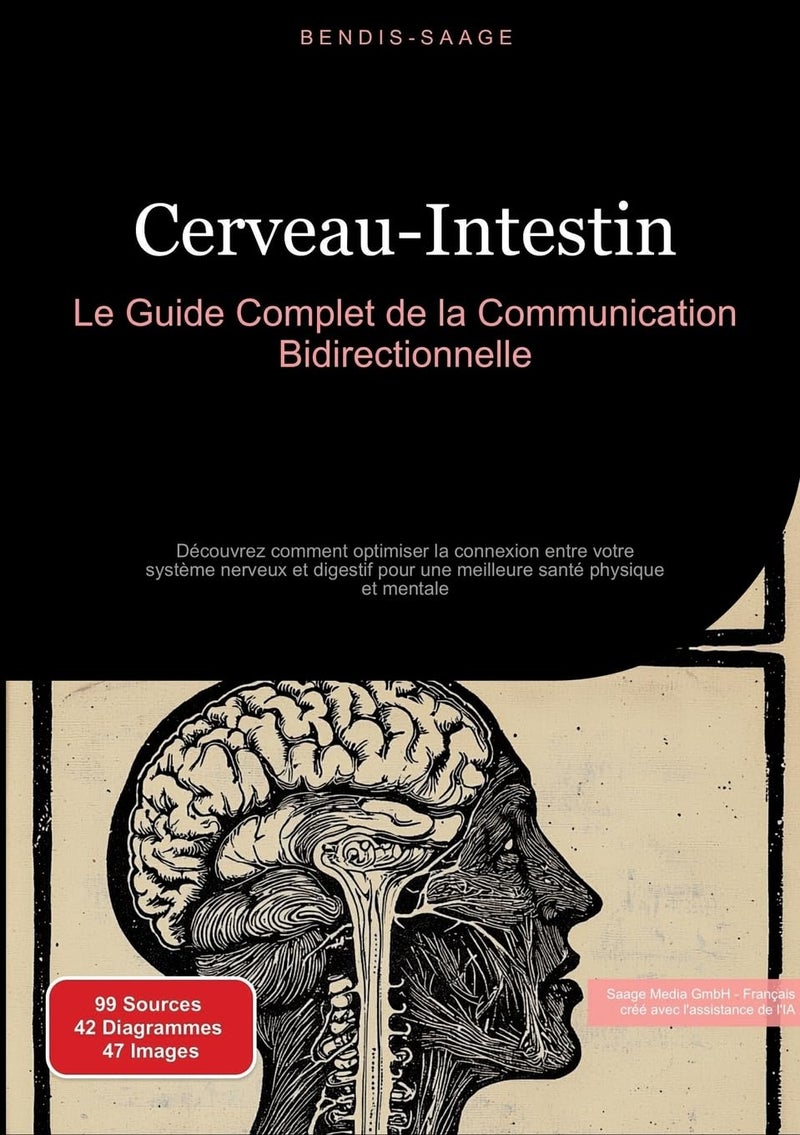 BENDIS-SAAGE

Cerveau-Intestin

Le Guide Complet de la Communication Bidirectionnelle

Découvrez comment optimiser la connexion entre votre système nerveux et digestif pour une meilleure santé physique et mentale

99 Sources
42 Diagrammes
47 Images

Saage Media GmbH - Français
créé avec l'assistance de l'IA